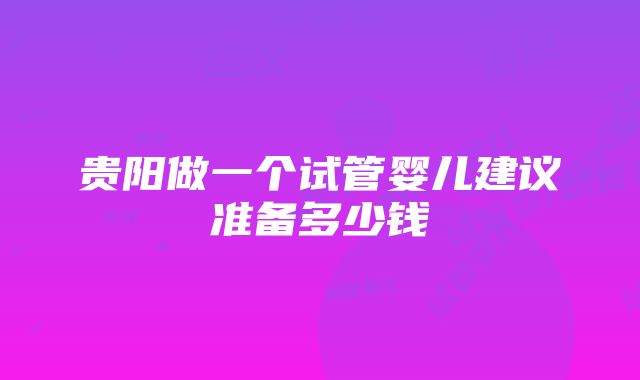 贵阳做一个试管婴儿建议准备多少钱